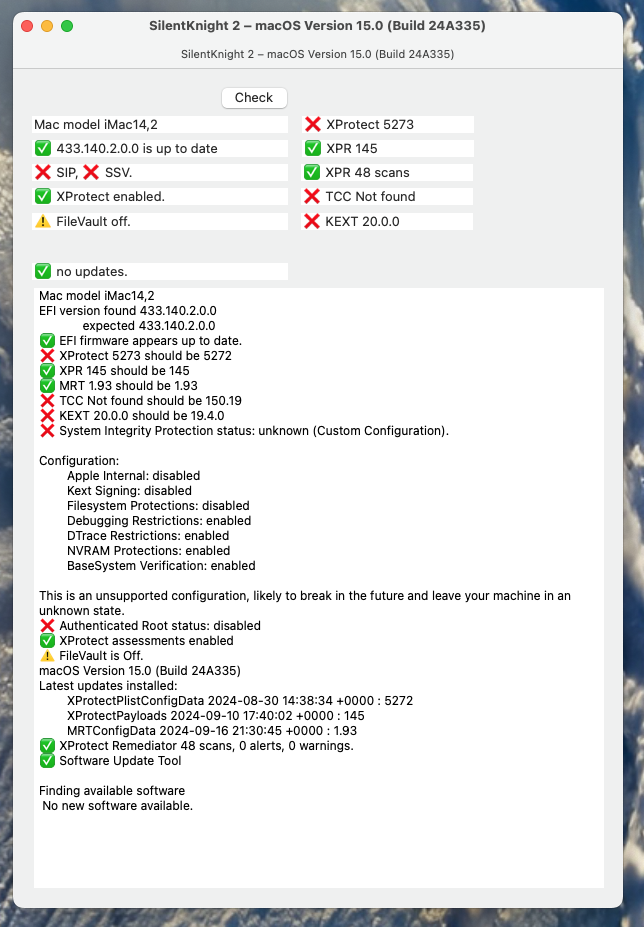 SilentKnight 2 – macOS Version 15.0 (Build 24A335)

SilentKnight 2 – macOS Version 15.0 (Build 24A335)

Check

Mac model iMac14,2
✅ 433.140.2.0.0 is up to date
❌ SIP, ❌ SSV.
✅ XProtect enabled.
⚠️ FileVault off.

❌ XProtect 5273
✅ XPR 145
✅ XPR 48 scans
❌ TCC Not found
❌ KEXT 20.0.0

✅ no updates.

Mac model iMac14,2
EFI version found 433.140.2.0.0
expected 433.140.2.0.0
✅ EFI firmware appears up to date.
❌ XProtect 5273 should be 5272
✅ XPR 145 should be 145
✅ MRT 1.93 should be 1.93
❌ TCC Not found should be 150.19
❌ KEXT 20.0.0 should be 19.4.0
❌ System Integrity Protection status: unknown (Custom Configuration).

Configuration:
Apple Internal: disabled
Kext Signing: disabled
Filesystem Protections: disabled
Debugging Restrictions: enabled
DTrace Restrictions: enabled
NVRAM Protections: enabled
BaseSystem Verification: enabled

This is an unsupported configuration, likely to break in the future and leave your machine in an unknown state.
❌ Authenticated Root status: disabled
✅ XProtect assessments enabled
⚠️ FileVault is Off.
macOS Version 15.0 (Build 24A335)
Latest updates installed:
XProtectPlistConfigData 2024-08-30 14:38:34 +0000 : 5272
XProtectPayloads 2024-09-10 17:40:02 +0000 : 145
MRTConfigData 2024-09-16 21:30:45 +0000 : 1.93
✅ XProtect Remediator 48 scans, 0 alerts, 0 warnings.
✅ Software Update Tool

Finding available software
No new software available.